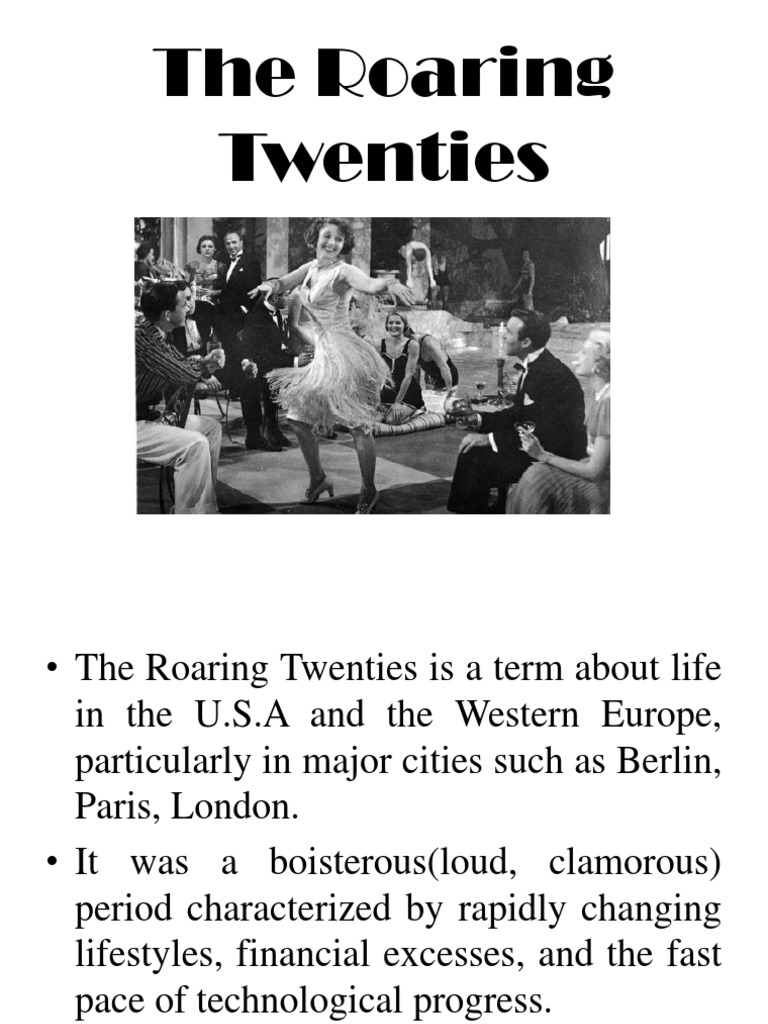 The Roaring Twenties

• The Roaring Twenties is a term about life in the U.S.A and the Western Europe, particularly in major cities such as Berlin, Paris, London.

• It was a boisterous(loud, clamorous) period characterized by rapidly changing lifestyles, financial excesses, and the fast pace of technological progress.